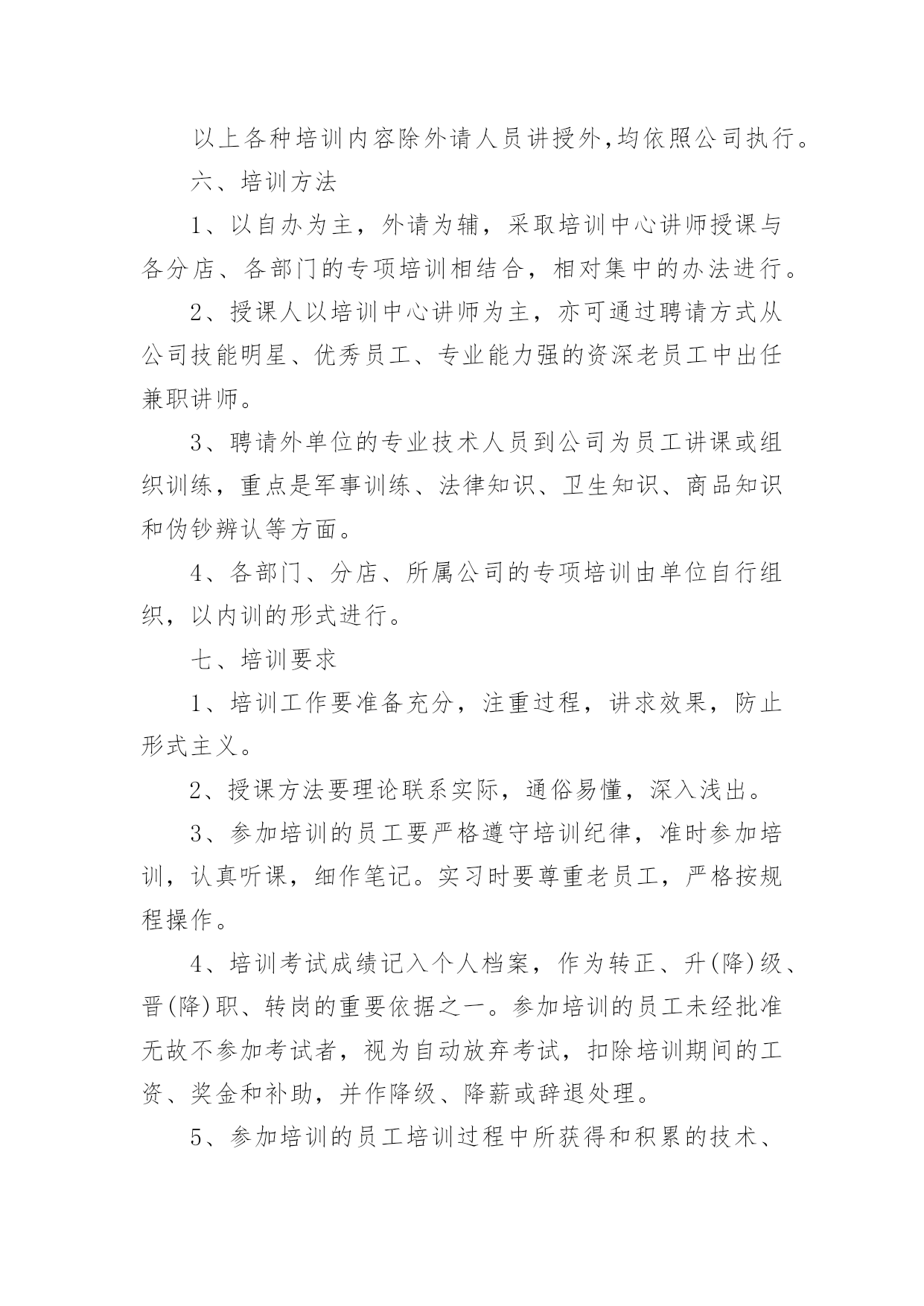 以上各种培训内容除外请人员讲授外,均依照公司执行。

六、培训方法

1、以自办为主，外请为辅，采取培训中心讲师授课与各分店、各部门的专项培训相结合，相对集中的办法进行。

2、授课人以培训中心讲师为主，亦可通过聘请方式从公司技能明星、优秀员工、专业能力强的资深老员工中出任兼职讲师。

3、聘请外单位的专业技术人员到公司为员工讲课或组织训练，重点是军事训练、法律知识、卫生知识、商品知识和伪钞辨认等方面。

4、各部门、分店、所属公司的专项培训由单位自行组织，以内训的形式进行。

七、培训要求

1、培训工作要准备充分，注重过程，讲求效果，防止形式主义。

2、授课方法要理论联系实际，通俗易懂，深入浅出。

3、参加培训的员工要严格遵守培训纪律，准时参加培训，认真听课，细作笔记。实习时要尊重老员工，严格按规程操作。

4、培训考试成绩记入个人档案，作为转正、升(降)级、晋(降)职、转岗的重要依据之一。参加培训的员工未经批准无故不参加考试者，视为自动放弃考试，扣除培训期间的工资、奖金和补助，并作降级、降薪或辞退处理。

5、参加培训的员工培训过程中所获得和积累的技术、